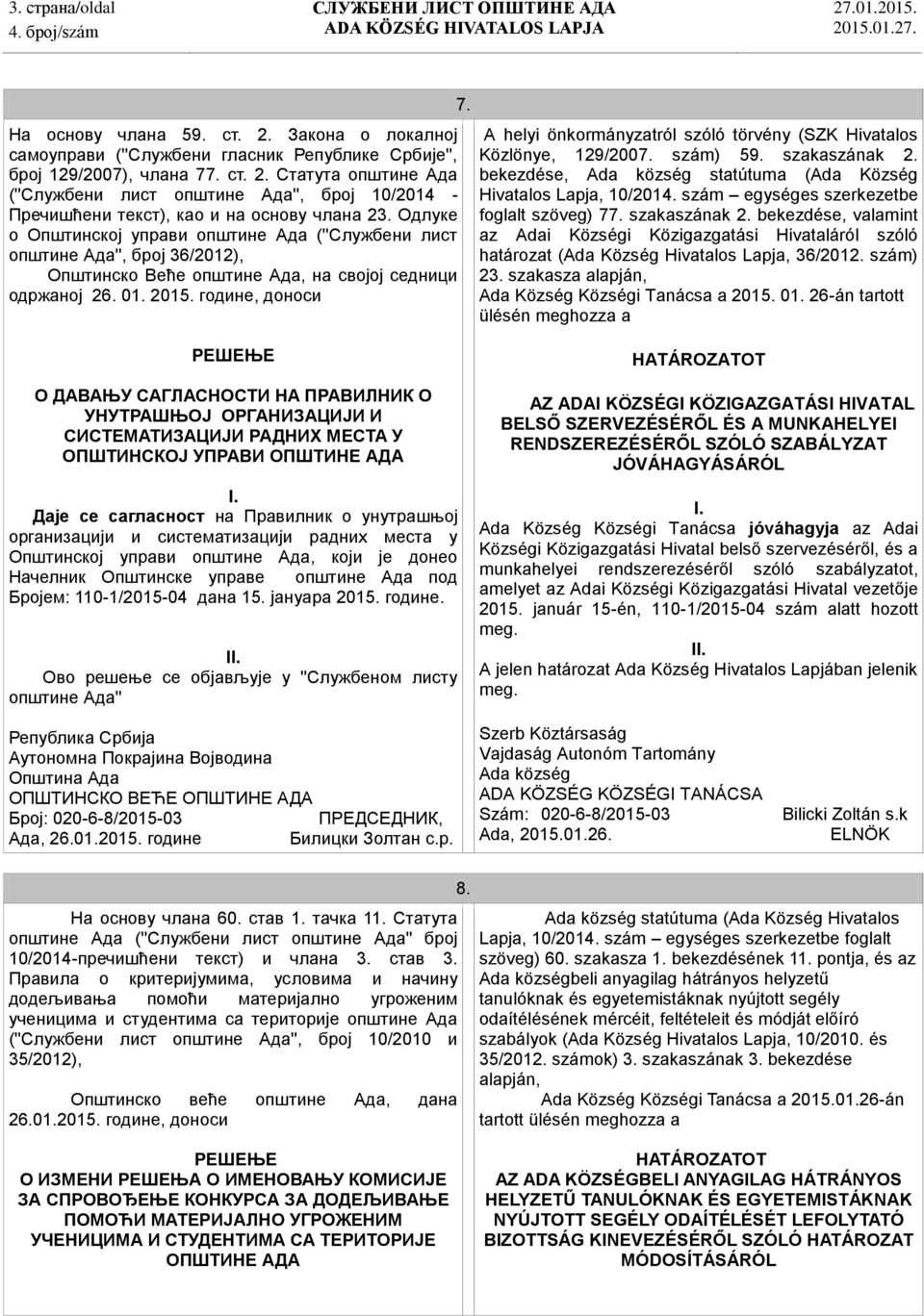 3. страна/oldal
4. број/szám

СЛУЖБЕНИ ЛИСТ ОПШТИНЕ АДА
ADA KÖZSÉG HIVATALOS LAPJA

27.01.2015.
2015.01.27.

7.

На основу члана 59. ст. 2. Закона о локалној самоуправи ("Службени гласник Републике Србије", број 129/2007), члана 77. ст. 2. Статута општине Ада ("Службени лист општине Ада", број 10/2014 - Пречишћени текст), као и на основу члана 23. Одлуке о Општинској управи општине Ада ("Службени лист општине Ада", број 36/2012),

Општинско Веће општине Ада, на својој седници одржаној 26. 01. 2015. године, доноси

РЕШЕЊЕ

О ДАВАЊУ САГЛАСНОСТИ НА ПРАВИЛНИК О УНУТРАШЊОЈ ОРГАНИЗАЦИЈИ И СИСТЕМАТИЗАЦИЈИ РАДНИХ МЕСТА У ОПШТИНСКОЈ УПРАВИ ОПШТИНЕ АДА

I.
Даје се сагласност на Правилник о унутрашњој организацији и систематизацији радних места у Општинској управи општине Ада, који је донео Начелник Општинске управе општине Ада под Бројем: 110-1/2015-04 дана 15. јануара 2015. године.

II.
Ово решење се објављује у "Службеном листу општине Ада"

Република Србија
Аутономна Покрајина Војводина
Општина Ада
ОПШТИНСКО ВЕЋЕ ОПШТИНЕ АДА
Број: 020-6-8/2015-03 ПРЕДСЕДНИК,
Ада, 26.01.2015. године Билицки Золтан с.р.

A helyi önkormányzatról szóló törvény (SZK Hivatalos Közlönye, 129/2007. szám) 59. szakaszának 2. bekezdése, Ada község statútuma (Ada Község Hivatalos Lapja, 10/2014. szám – egységes szerkezetbe foglalt szöveg) 77. szakaszának 2. bekezdése, valamint az Adai Községi Közigazgatási Hivataláról szóló határozat (Ada Község Hivatalos Lapja, 36/2012. szám) 23. szakasza alapján,
Ada Község Községi Tanácsa a 2015. 01. 26-án tartott ülésén meghozza a

HATÁROZATOT

AZ ADAI KÖZSÉGI KÖZIGAZGATÁSI HIVATAL BELSŐ SZERVEZÉSÉRŐL ÉS A MUNKAHELYEI RENDSZEREZÉSÉRŐL SZÓLÓ SZABÁLYZAT JÓVÁHAGYÁSÁRÓL

I.
Ada Község Községi Tanácsa jóváhagyja az Adai Községi Közigazgatási Hivatal belső szervezéséről, és a munkahelyei rendszerezéséről szóló szabályzatot, amelyet az Adai Községi Közigazgatási Hivatal vezetője 2015. január 15-én, 110-1/2015-04 szám alatt hozott meg.

II.
A jelen határozat Ada Község Hivatalos Lapjában jelenik meg.

Szerb Köztársaság
Vajdaság Autonóm Tartomány
Ada község
ADA KÖZSÉG KÖZSÉGI TANÁCSA
Szám: 020-6-8/2015-03 Bilicki Zoltán s.k
Ada, 2015.01.26. ELNÖK

8.

На основу члана 60. став 1. тачка 11. Статута општине Ада ("Службени лист општине Ада" број 10/2014-пречишћени текст) и члана 3. став 3. Правила о критеријумима, условима и начину додељивања помоћи материјално угроженим ученицима и студентима са територије општине Ада ("Службени лист општине Ада", број 10/2010 и 35/2012),

Општинско веће општине Ада, дана 26.01.2015. године, доноси

РЕШЕЊЕ
О ИЗМЕНИ РЕШЕЊА О ИМЕНОВАЊУ КОМИСИЈЕ ЗА СПРОВОЂЕЊЕ КОНКУРСА ЗА ДОДЕЉИВАЊЕ ПОМОЋИ МАТЕРИЈАЛНО УГРОЖЕНИМ УЧЕНИЦИМА И СТУДЕНТИМА СА ТЕРИТОРИЈЕ ОПШТИНЕ АДА

Ada község statútuma (Ada Község Hivatalos Lapja, 10/2014. szám – egységes szerkezetbe foglalt szöveg) 60. szakasza 1. bekezdésének 11. pontja, és az Ada községbeli anyagilag hátrányos helyzetű tanulóknak és egyetemistáknak nyújtott segély odaítélésének mércéit, feltételeit és módját előíró szabályok (Ada Község Hivatalos Lapja, 10/2010. és 35/2012. számok) 3. szakaszának 3. bekezdése alapján,

Ada Község Községi Tanácsa a 2015.01.26-án tartott ülésén meghozza a

HATÁROZATOT
AZ ADA KÖZSÉGBELI ANYAGILAG HÁTRÁNYOS HELYZETŰ TANULÓKNAK ÉS EGYETEMISTÁKNAK NYÚJTOTT SEGÉLY ODAÍTÉLÉSÉT LEFOLYTATÓ BIZOTTSÁG KINEVEZÉSÉRŐL SZÓLÓ HATÁROZAT MÓDOSÍTÁSÁRÓL